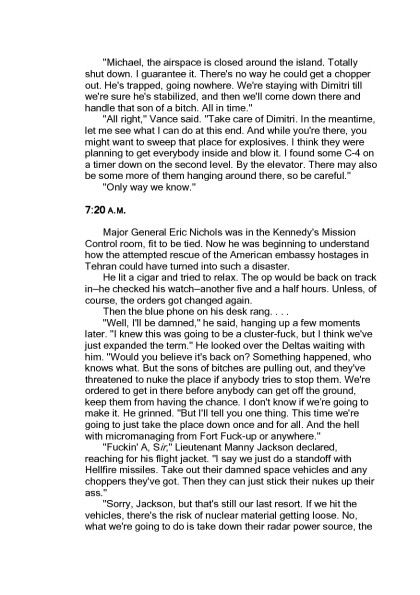 "Michael, the airspace is closed around the island. Totally shut down. I guarantee it. There's no way he could get a chopper out. He's trapped, going nowhere. We're staying with Dimitri till we're sure he's stabilized, and then we'll come down there and handle that son of a bitch. All in time."

"All right," Vance said. "Take care of Dimitri. In the meantime, let me see what I can do at this end. And while you're there, you might want to sweep that place for explosives. I think they were planning to get everybody inside and blow it. I found some C-4 on a timer down on the second level. By the elevator. There may also be some more of them hanging around there, so be careful."

"Only way we know."

7:20 A.M.

Major General Eric Nichols was in the Kennedy's Mission Control room, fit to be tied. Now he was beginning to understand how the attempted rescue of the American embassy hostages in Tehran could have turned into such a disaster.

He lit a cigar and tried to relax. The op would be back on track in–he checked his watch–another five and a half hours. Unless, of course, the orders got changed again.

Then the blue phone on his desk rang. . . .

"Well, I'll be damned," he said, hanging up a few moments later. "I knew this was going to be a cluster-fuck, but I think we've just expanded the term." He looked over the Deltas waiting with him. "Would you believe it's back on? Something happened, who knows what. But the sons of bitches are pulling out, and they've threatened to nuke the place if anybody tries to stop them. We're ordered to get in there before anybody can get off the ground, keep them from having the chance. I don't know if we're going to make it. He grinned. "But I'll tell you one thing. This time we're going to just take the place down once and for all. And the hell with micromanaging from Fort Fuck-up or anywhere."

"Fuckin' A, Sir," Lieutenant Manny Jackson declared, reaching for his flight jacket. "I say we just do a standoff with Hellfire missiles. Take out their damned space vehicles and any choppers they've got. Then they can just stick their nukes up their ass."

"Sorry, Jackson, but that's still our last resort. If we hit the vehicles, there's the risk of nuclear material getting loose. No, what we're going to do is take down their radar power source, the